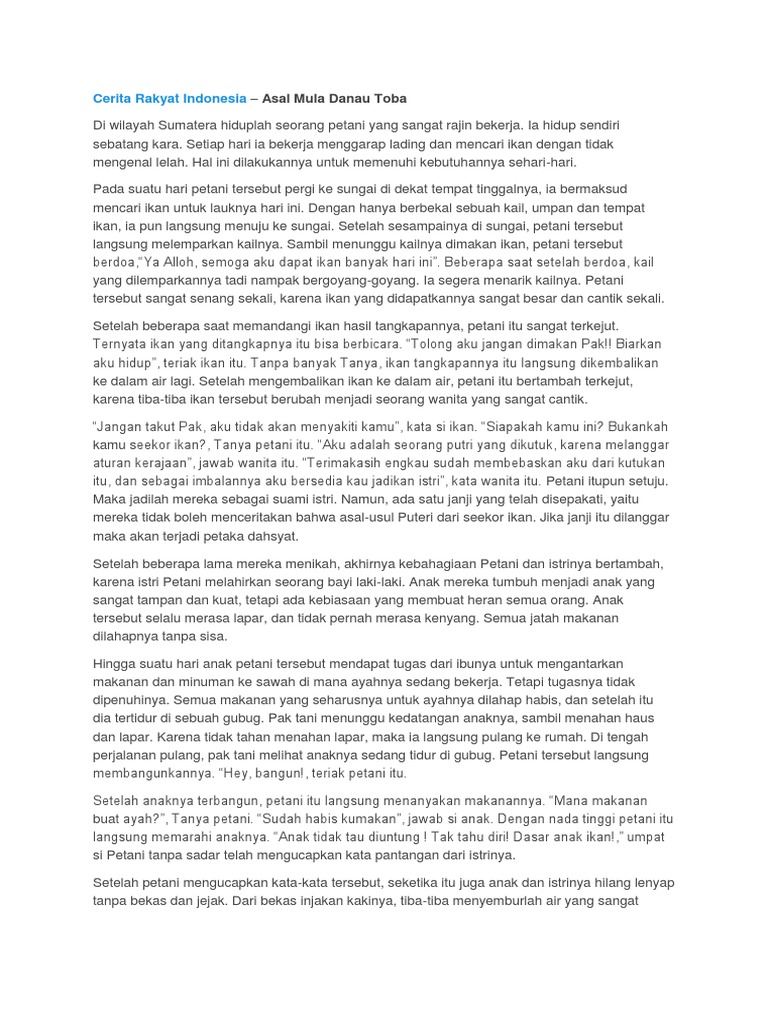 Cerita Rakyat Indonesia – Asal Mula Danau Toba

Di wilayah Sumatera hiduplah seorang petani yang sangat rajin bekerja. Ia hidup sendiri sebatang kara. Setiap hari ia bekerja menggarap lading dan mencari ikan dengan tidak mengenal lelah. Hal ini dilakukannya untuk memenuhi kebutuhannya sehari-hari.

Pada suatu hari petani tersebut pergi ke sungai di dekat tempat tinggalnya, ia bermaksud mencari ikan untuk lauknya hari ini. Dengan hanya berbekal sebuah kail, umpan dan tempat ikan, ia pun langsung menuju ke sungai. Setelah sesampainya di sungai, petani tersebut langsung melemparkan kailnya. Sambil menunggu kailnya dimakan ikan, petani tersebut berdoa,"Ya Alloh, semoga aku dapat ikan banyak hari ini". Beberapa saat setelah berdoa, kail yang dilemparkannya tadi nampak bergoyang-goyang. Ia segera menarik kailnya. Petani tersebut sangat senang sekali, karena ikan yang didapatkannya sangat besar dan cantik sekali.

Setelah beberapa saat memandangi ikan hasil tangkapannya, petani itu sangat terkejut. Ternyata ikan yang ditangkapnya itu bisa berbicara. "Tolong aku jangan dimakan Pak!! Biarkan aku hidup", teriak ikan itu. Tanpa banyak Tanya, ikan tangkapannya itu langsung dikembalikan ke dalam air lagi. Setelah mengembalikan ikan ke dalam air, petani itu bertambah terkejut, karena tiba-tiba ikan tersebut berubah menjadi seorang wanita yang sangat cantik.

"Jangan takut Pak, aku tidak akan menyakiti kamu", kata si ikan. "Siapakah kamu ini? Bukankah kamu seekor ikan?, Tanya petani itu. "Aku adalah seorang putri yang dikutuk, karena melanggar aturan kerajaan", jawab wanita itu. "Terimakasih engkau sudah membebaskan aku dari kutukan itu, dan sebagai imbalannya aku bersedia kau jadikan istri", kata wanita itu. Petani itupun setuju. Maka jadilah mereka sebagai suami istri. Namun, ada satu janji yang telah disepakati, yaitu mereka tidak boleh menceritakan bahwa asal-usul Puteri dari seekor ikan. Jika janji itu dilanggar maka akan terjadi petaka dahsyat.

Setelah beberapa lama mereka menikah, akhirnya kebahagiaan Petani dan istrinya bertambah, karena istri Petani melahirkan seorang bayi laki-laki. Anak mereka tumbuh menjadi anak yang sangat tampan dan kuat, tetapi ada kebiasaan yang membuat heran semua orang. Anak tersebut selalu merasa lapar, dan tidak pernah merasa kenyang. Semua jatah makanan dilahapnya tanpa sisa.

Hingga suatu hari anak petani tersebut mendapat tugas dari ibunya untuk mengantarkan makanan dan minuman ke sawah di mana ayahnya sedang bekerja. Tetapi tugasnya tidak dipenuhinya. Semua makanan yang seharusnya untuk ayahnya dilahap habis, dan setelah itu dia tertidur di sebuah gubug. Pak tani menunggu kedatangan anaknya, sambil menahan haus dan lapar. Karena tidak tahan menahan lapar, maka ia langsung pulang ke rumah. Di tengah perjalanan pulang, pak tani melihat anaknya sedang tidur di gubug. Petani tersebut langsung membangunkannya. "Hey, bangun!, teriak petani itu.

Setelah anaknya terbangun, petani itu langsung menanyakan makanannya. "Mana makanan buat ayah?", Tanya petani. "Sudah habis kumakan", jawab si anak. Dengan nada tinggi petani itu langsung memarahi anaknya. "Anak tidak tau diuntung ! Tak tahu diri! Dasar anak ikan!," umpat si Petani tanpa sadar telah mengucapkan kata pantangan dari istrinya.

Setelah petani mengucapkan kata-kata tersebut, seketika itu juga anak dan istrinya hilang lenyap tanpa bekas dan jejak. Dari bekas injakan kakinya, tiba-tiba menyemburlah air yang sangat